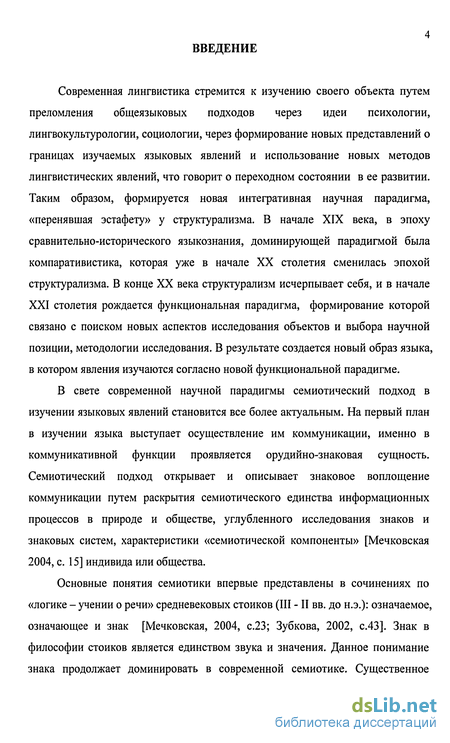 4

ВВЕДЕНИЕ

Современная лингвистика стремится к изучению своего объекта путем преломления общеязыковых подходов через идеи психологии, лингвокультурологии, социологии, через формирование новых представлений о границах изучаемых языковых явлений и использование новых методов лингвистических явлений, что говорит о переходном состоянии в ее развитии. Таким образом, формируется новая интегративная научная парадигма, «перенявшая эстафету» у структурализма. В начале XIX века, в эпоху сравнительно-исторического языкознания, доминирующей парадигмой была компаративистика, которая уже в начале XX столетия сменилась эпохой структурализма. В конце XX века структурализм исчерпывает себя, и в начале XXI столетия рождается функциональная парадигма, формирование которой связано с поиском новых аспектов исследования объектов и выбора научной позиции, методологии исследования. В результате создается новый образ языка, в котором явления изучаются согласно новой функциональной парадигме.

В свете современной научной парадигмы семиотический подход в изучении языковых явлений становится все более актуальным. На первый план в изучении языка выступает осуществление им коммуникации, именно в коммуникативной функции проявляется орудийно-знаковая сущность. Семиотический подход открывает и описывает знаковое воплощение коммуникации путем раскрытия семиотического единства информационных процессов в природе и обществе, углубленного исследования знаков и знаковых систем, характеристики «семиотической компоненты» [Мечковская 2004, с. 15] индивида или общества.

Основные понятия семиотики впервые представлены в сочинениях по «логике – учении о речи» средневековых стоиков (III - II вв. до н.э.): означаемое, означающее и знак [Мечковская, 2004, с.23; Зубкова, 2002, с.43]. Знак в философии стоиков является единством звука и значения. Данное понимание знака продолжает доминировать в современной семиотике. Существенное

dsLib.net
библиотека диссертаций